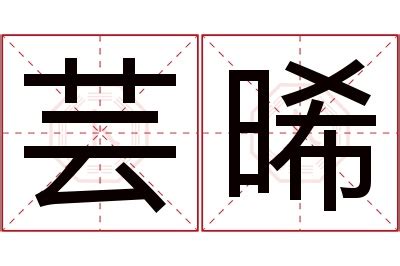 芸晞